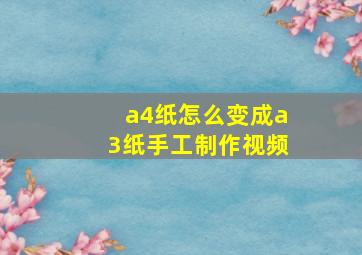 a4纸怎么变成a3纸手工制作视频